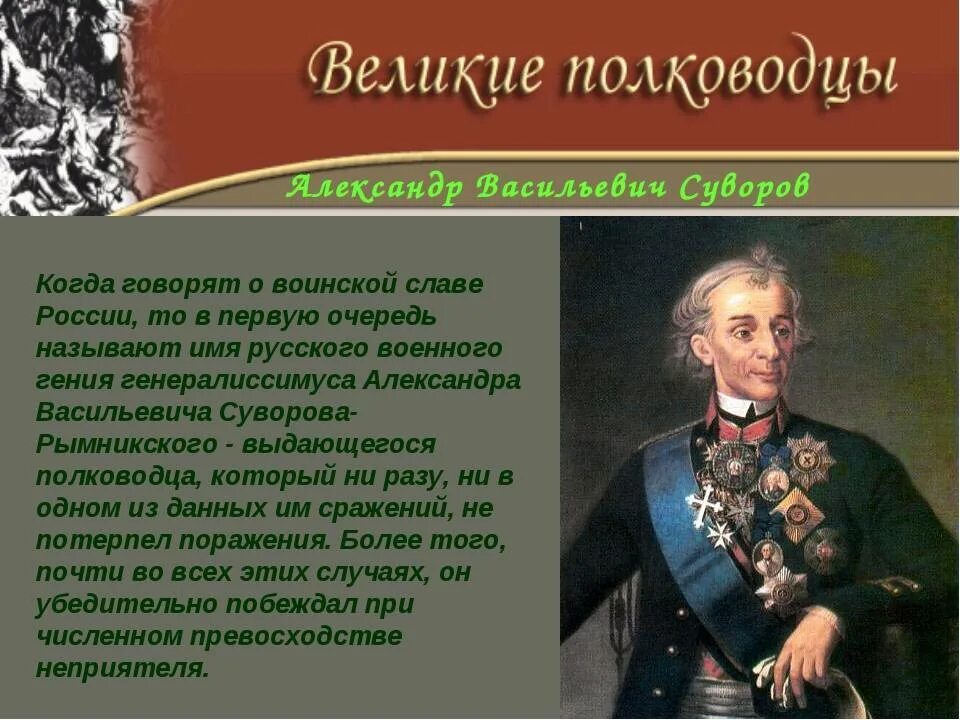 Великие полководцы

Александр Васильевич Суворов

Когда говорят о воинской славе России, то в первую очередь называют имя русского военного гения генералиссимуса Александра Васильевича Суворова-Рымникского - выдающегося полководца, который ни разу, ни в одном из данных им сражений, не потерпел поражения. Более того, почти во всех этих случаях, он убедительно побеждал при численном превосходстве неприятеля.